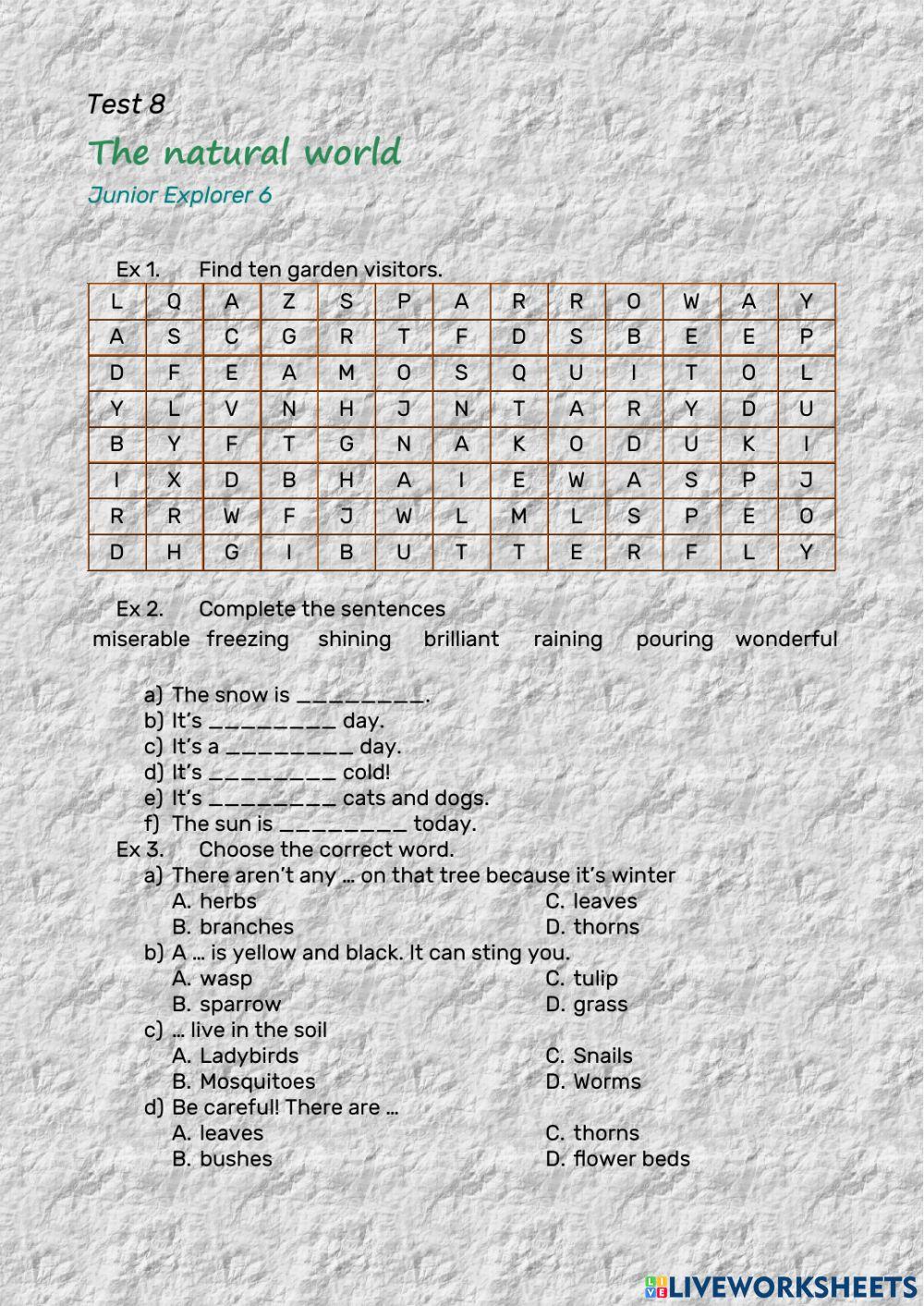 Test 8

The natural world

Junior Explorer 6

Ex 1. Find ten garden visitors.

| L | Q | A | Z | S | P | A | R | R | O | W | A | Y |
|---|---|---|---|---|---|---|---|---|---|---|---|---|
| A | S | C | G | R | T | F | D | S | B | E | E | P |
| D | F | E | A | M | O | S | Q | U | I | T | O | L |
| Y | L | V | N | H | J | N | T | A | R | Y | D | U |
| B | Y | F | T | G | N | A | K | O | D | U | K | I |
| I | X | D | B | H | A | I | E | W | A | S | P | J |
| R | R | W | F | J | W | L | M | L | S | P | E | O |
| D | H | G | I | B | U | T | T | E | R | F | L | Y |

Ex 2. Complete the sentences

miserable freezing shining brilliant raining pouring wonderful

a) The snow is _________.
b) It's _________ day.
c) It's a _________ day.
d) It's _________ cold!
e) It's _________ cats and dogs.
f) The sun is _________ today.

Ex 3. Choose the correct word.

a) There aren't any … on that tree because it's winter
A. herbs
B. branches
C. leaves
D. thorns

b) A … is yellow and black. It can sting you.
A. wasp
B. sparrow
C. tulip
D. grass

c) … live in the soil
A. Ladybirds
B. Mosquitoes
C. Snails
D. Worms

d) Be careful! There are …
A. leaves
B. bushes
C. thorns
D. flower beds

LIVEWORKSHEETS